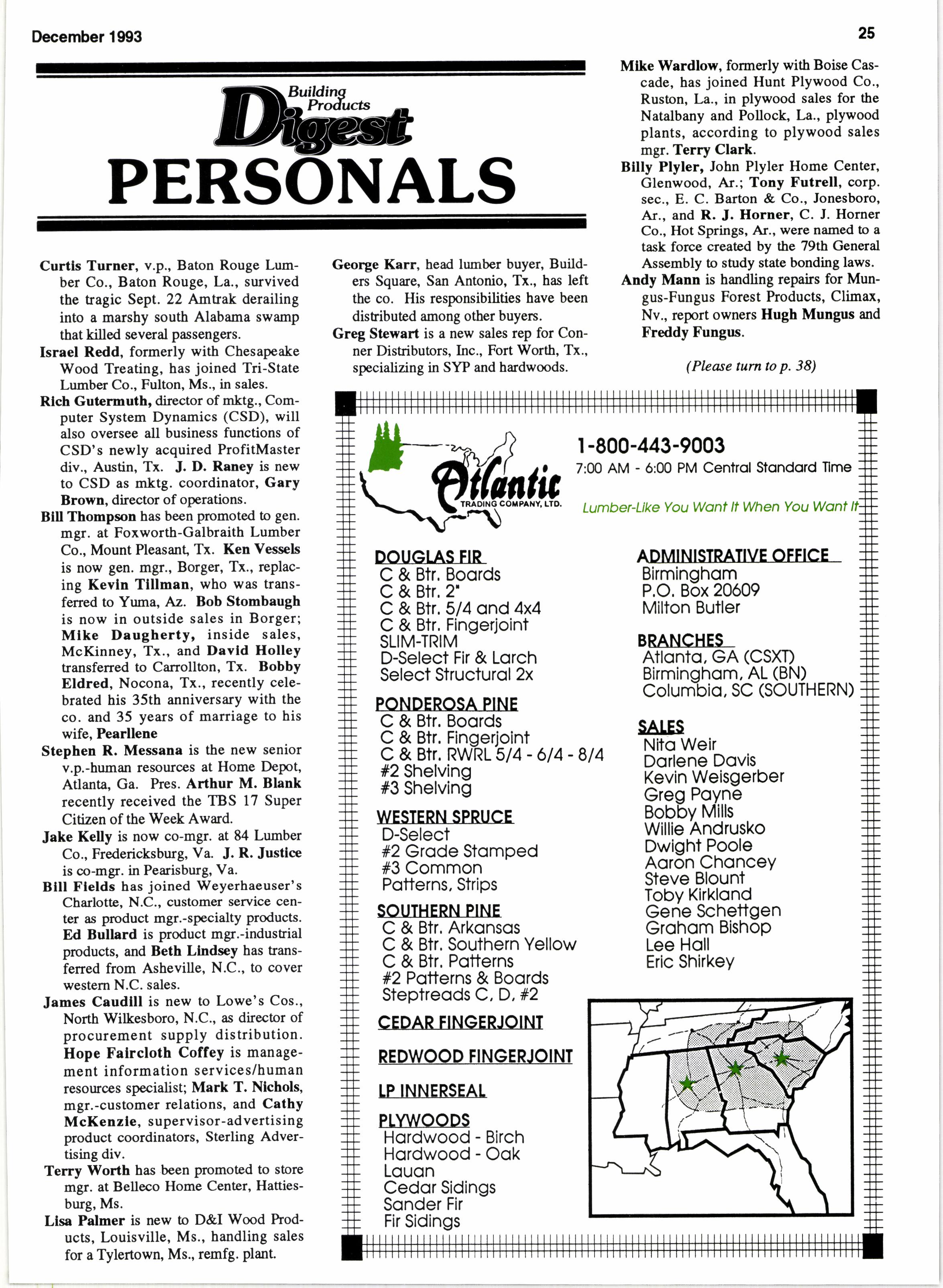 December 1993

25

Building Products Digest

PERSONALS

Curtis Turner, v.p., Baton Rouge Lumber Co., Baton Rouge, La., survived the tragic Sept. 22 Amtrak derailing into a marshy south Alabama swamp that killed several passengers.

Israel Redd, formerly with Chesapeake Wood Treating, has joined Tri-State Lumber Co., Fulton, Ms., in sales.

Rich Gutermuth, director of mktg., Computer System Dynamics (CSD), will also oversee all business functions of CSD's newly acquired ProfitMaster div., Austin, Tx. J. D. Raney is new to CSD as mktg. coordinator, Gary Brown, director of operations.

Bill Thompson has been promoted to gen. mgr. at Foxworth-Galbraith Lumber Co., Mount Pleasant, Tx. Ken Vessels is now gen. mgr., Borger, Tx., replacing Kevin Tillman, who was transferred to Yuma, Az. Bob Stombaugh is now in outside sales in Borger; Mike Daugherty, inside sales, McKinney, Tx., and David Holley transferred to Carrollton, Tx. Bobby Eldred, Nocona, Tx., recently celebrated his 35th anniversary with the co. and 35 years of marriage to his wife, Pearllene

Stephen R. Messana is the new senior v.p.-human resources at Home Depot, Atlanta, Ga. Pres. Arthur M. Blank recently received the TBS 17 Super Citizen of the Week Award.

Jake Kelly is now co-mgr. at 84 Lumber Co., Fredericksburg, Va. J. R. Justice is co-mgr. in Pearisburg, Va.

Bill Fields has joined Weyerhaeuser's Charlotte, N.C., customer service center as product mgr.-specialty products. Ed Bullard is product mgr.-industrial products, and Beth Lindsey has transferred from Asheville, N.C., to cover western N.C. sales.

James Caudill is new to Lowe's Cos., North Wilkesboro, N.C., as director of procurement supply distribution. Hope Faircloth Coffey is management information services/human resources specialist; Mark T. Nichols, mgr.-customer relations, and Cathy McKenzie, supervisor-advertising product coordinators, Sterling Advertising div.

Terry Worth has been promoted to store mgr. at Belleco Home Center, Hattiesburg, Ms.

Lisa Palmer is new to D&I Wood Products, Louisville, Ms., handling sales for a Tylertown, Ms., remfg. plant.

George Karr, head lumber buyer, Builders Square, San Antonio, Tx., has left the co. His responsibilities have been distributed among other buyers.

Greg Stewart is a new sales rep for Conner Distributors, Inc., Fort Worth, Tx., specializing in SYP and hardwoods.

Mike Wardlow, formerly with Boise Cascade, has joined Hunt Plywood Co., Ruston, La., in plywood sales for the Natalbany and Pollock, La., plywood plants, according to plywood sales mgr. Terry Clark.

Billy Plyler, John Plyler Home Center, Glenwood, Ar.; Tony Futrell, corp. sec., E. C. Barton & Co., Jonesboro, Ar., and R. J. Horner, C. J. Horner Co., Hot Springs, Ar., were named to a task force created by the 79th General Assembly to study state bonding laws.

Andy Mann is handling repairs for Mungus-Fungus Forest Products, Climax, Nv., report owners Hugh Mungus and Freddy Fungus.

(Please turn to p. 38)

Atlantic TRADING COMPANY, LTD.

1-800-443-9003
7:00 AM - 6:00 PM Central Standard Time

Lumber-Like You Want It When You Want It

DOUGLAS FIR
C & Btr. Boards
C & Btr. 2"
C & Btr. 5/4 and 4x4
C & Btr. Fingerjoint
SLIM-TRIM
D-Select Fir & Larch
Select Structural 2x

PONDEROSA PINE
C & Btr. Boards
C & Btr. Fingerjoint
C & Btr. RWRL 5/4 - 6/4 - 8/4
#2 Shelving
#3 Shelving

WESTERN SPRUCE
D-Select
#2 Grade Stamped
#3 Common
Patterns, Strips

SOUTHERN PINE
C & Btr. Arkansas
C & Btr. Southern Yellow
C & Btr. Patterns
#2 Patterns & Boards
Steptreads C, D, #2

CEDAR FINGERJOINT

REDWOOD FINGERJOINT

LP INNERSEAL

PLYWOODS
Hardwood - Birch
Hardwood - Oak
Lauan
Cedar Sidings
Sander Fir
Fir Sidings

ADMINISTRATIVE OFFICE
Birmingham
P.O. Box 20609
Milton Butler

BRANCHES
Atlanta, GA (CSXT)
Birmingham, AL (BN)
Columbia, SC (SOUTHERN)

SALES
Nita Weir
Darlene Davis
Kevin Weisgerber
Greg Payne
Bobby Mills
Willie Andrusko
Dwight Poole
Aaron Chancey
Steve Blount
Toby Kirkland
Gene Schettgen
Graham Bishop
Lee Hall
Eric Shirkey